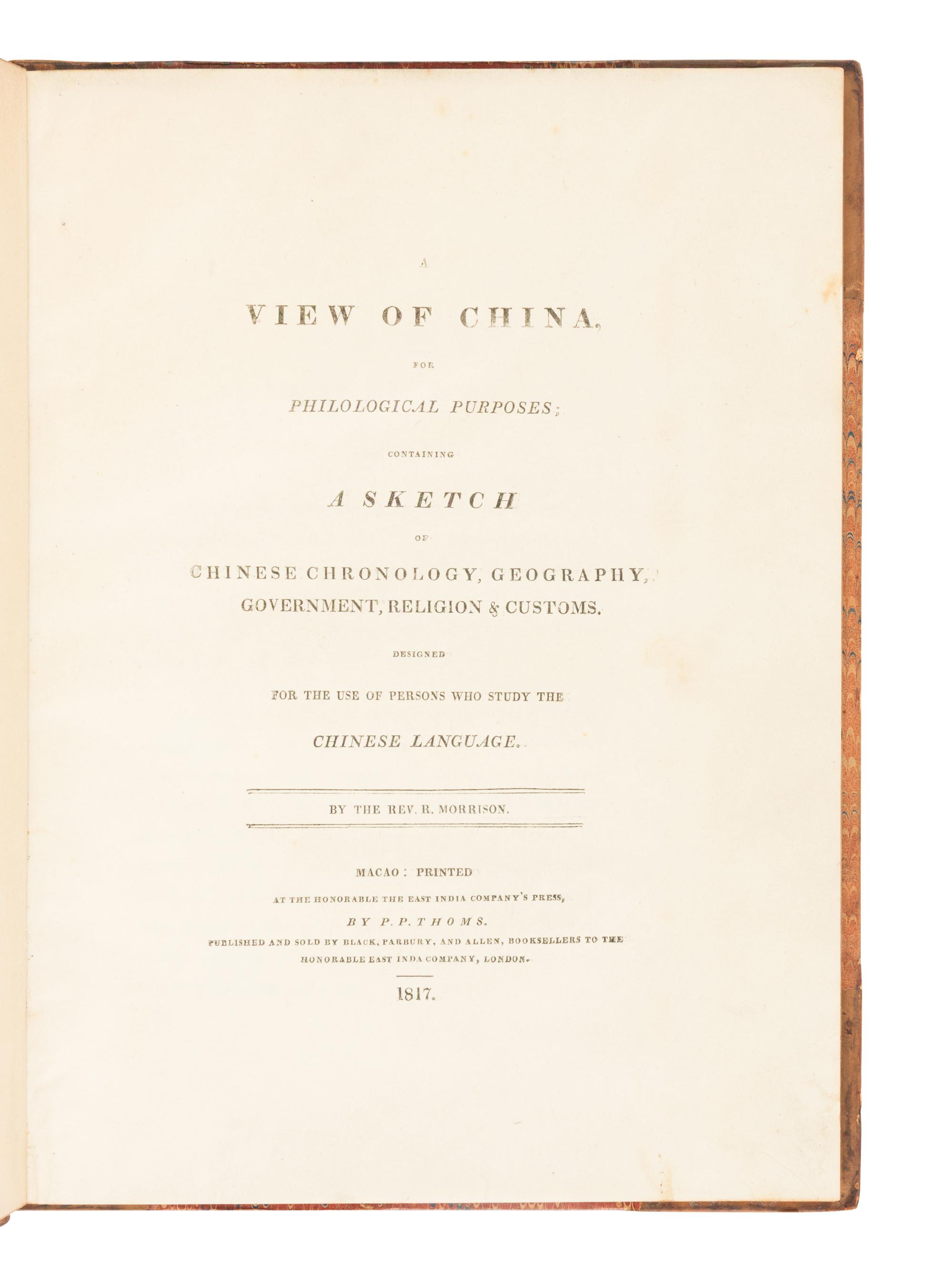 A

VIEW OF CHINA,

FOR

PHILOLOGICAL PURPOSES;

CONTAINING

A SKETCH

OF

CHINESE CHRONOLOGY, GEOGRAPHY, GOVERNMENT, RELIGION & CUSTOMS.

DESIGNED

FOR THE USE OF PERSONS WHO STUDY THE

CHINESE LANGUAGE.

BY THE REV. R. MORRISON.

MACAO: PRINTED

AT THE HONORABLE THE EAST INDIA COMPANY'S PRESS,

BY P. P. THOMS.

PUBLISHED AND SOLD BY BLACK, PARBURY, AND ALLEN, BOOKSELLERS TO THE HONORABLE EAST INDA COMPANY, LONDON.

1817.